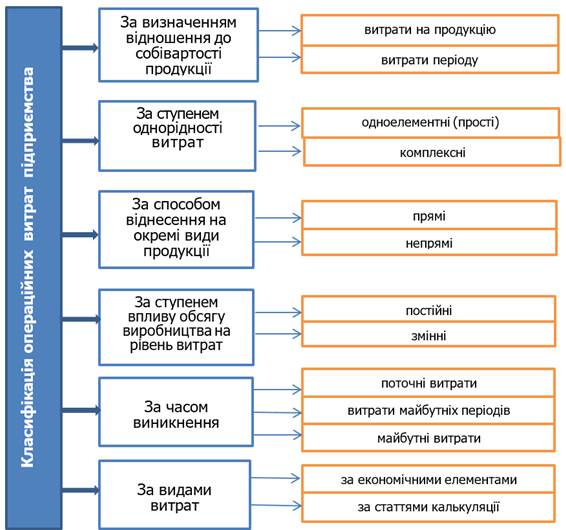 Класифікація операційних витрат підприємства

За визначенням відношення до собівартості продукції

витрати на продукцію

витрати періоду

За ступенем однорідності витрат

одноелементні (прості)

комплексні

За способом віднесення на окремі види продукції

прямі

непрямі

За ступенем впливу обсягу виробництва на рівень витрат

постійні

змінні

За часом виникнення

поточні витрати

витрати майбутніх періодів

майбутні витрати

За видами витрат

за економічними елементами

за статтями калькуляції